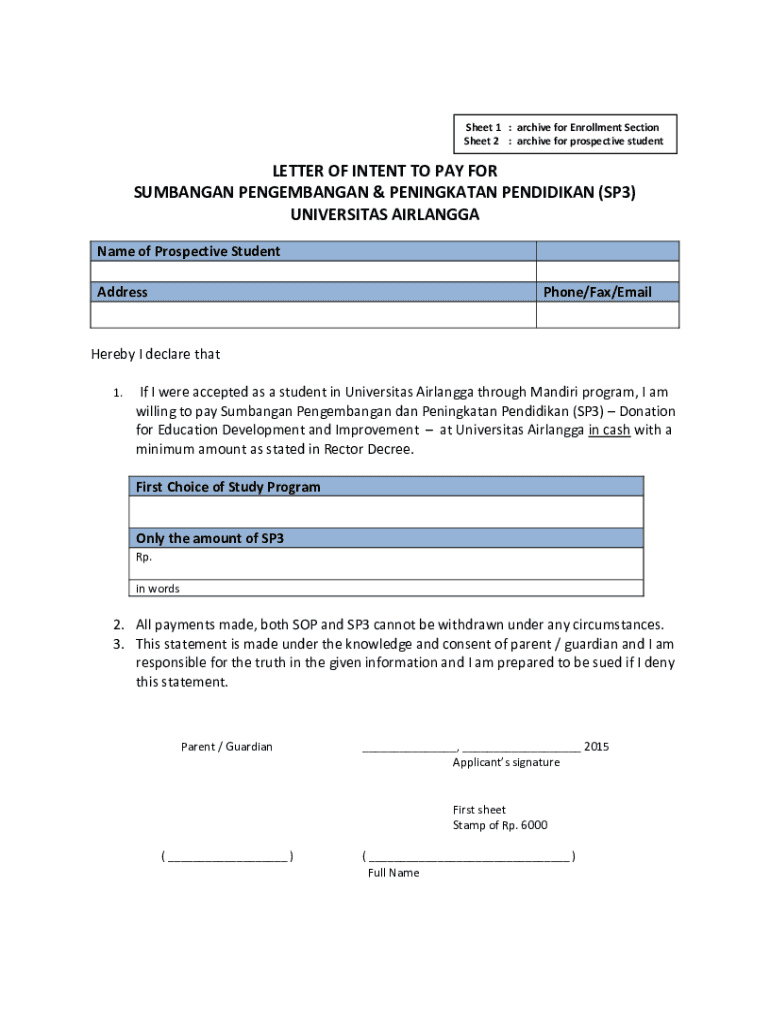 Sheet 1 : archive for Enrollment Section
Sheet 2 : archive for prospective student

LETTER OF INTENT TO PAY FOR
SUMBANGAN PENGEMBANGAN & PENINGKATAN PENDIDIKAN (SP3)
UNIVERSITAS AIRLANGGA

| Name of Prospective Student | |
|---|---|
| | |
| Address | Phone/Fax/Email |
| | |

Hereby I declare that

1. If I were accepted as a student in Universitas Airlangga through Mandiri program, I am willing to pay Sumbangan Pengembangan dan Peningkatan Pendidikan (SP3) – Donation for Education Development and Improvement – at Universitas Airlangga in cash with a minimum amount as stated in Rector Decree.

| First Choice of Study Program |
|---|
| |
| Only the amount of SP3 |
| Rp. |
| in words |

2. All payments made, both SOP and SP3 cannot be withdrawn under any circumstances.
3. This statement is made under the knowledge and consent of parent / guardian and I am responsible for the truth in the given information and I am prepared to be sued if I deny this statement.

Parent / Guardian

______________, __________________ 2015
Applicant's signature

First sheet
Stamp of Rp. 6000

( __________________ )

( ______________________________ )
Full Name